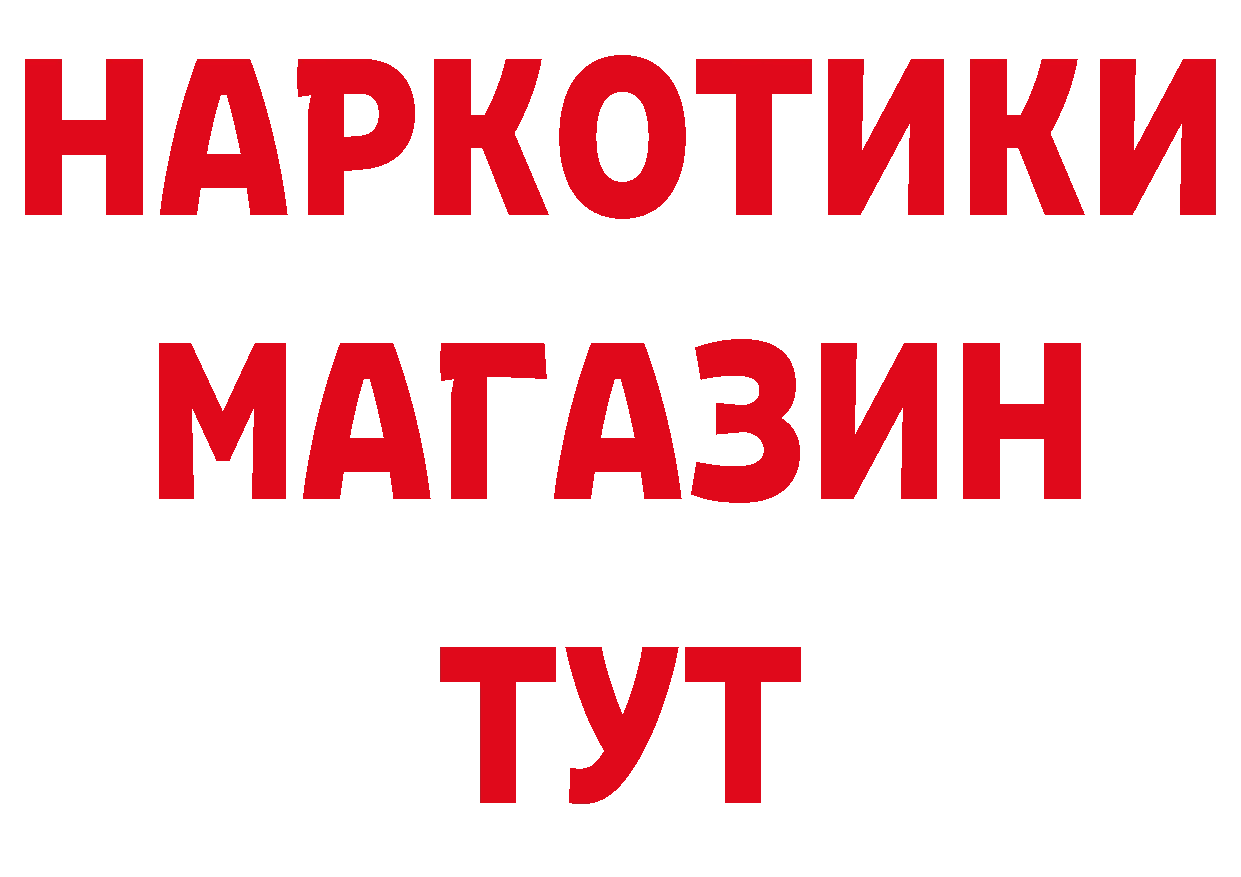 НАРКОТИКИ
МАГАЗИН
ТУТ